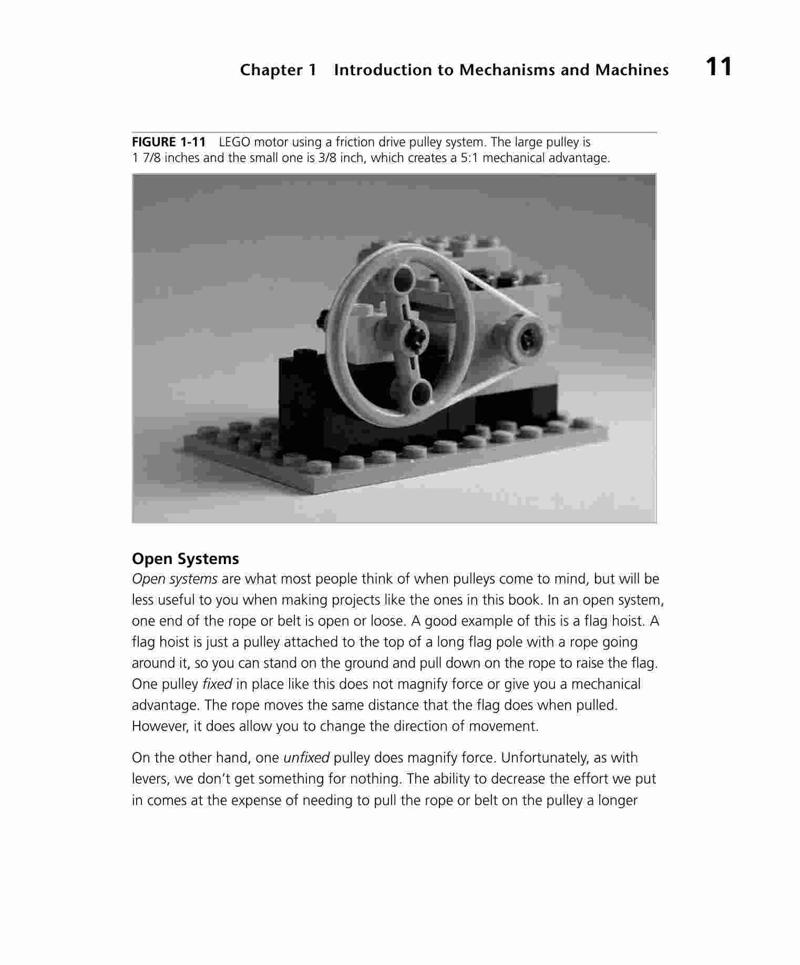 Chapter 1 Introduction to Mechanisms and Machines 11

FIGURE 1-11 LEGO motor using a friction drive pulley system. The large pulley is 1 7/8 inches and the small one is 3/8 inch, which creates a 5:1 mechanical advantage.

Open Systems

Open systems are what most people think of when pulleys come to mind, but will be less useful to you when making projects like the ones in this book. In an open system, one end of the rope or belt is open or loose. A good example of this is a flag hoist. A flag hoist is just a pulley attached to the top of a long flag pole with a rope going around it, so you can stand on the ground and pull down on the rope to raise the flag. One pulley fixed in place like this does not magnify force or give you a mechanical advantage. The rope moves the same distance that the flag does when pulled. However, it does allow you to change the direction of movement.

On the other hand, one unfixed pulley does magnify force. Unfortunately, as with levers, we don't get something for nothing. The ability to decrease the effort we put in comes at the expense of needing to pull the rope or belt on the pulley a longer